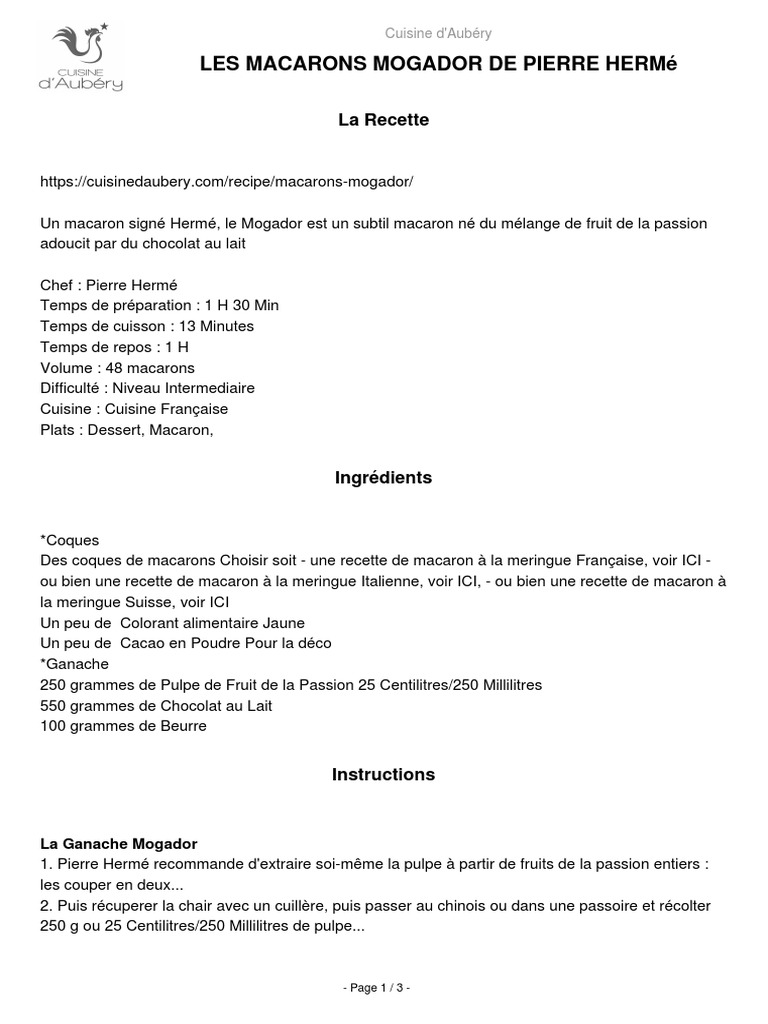 CUISINE d'Aubéry

Cuisine d'Aubéry

LES MACARONS MOGADOR DE PIERRE HERMé

La Recette

https://cuisinedaubery.com/recipe/macarons-mogador/

Un macaron signé Hermé, le Mogador est un subtil macaron né du mélange de fruit de la passion adoucit par du chocolat au lait

Chef : Pierre Hermé
Temps de préparation : 1 H 30 Min
Temps de cuisson : 13 Minutes
Temps de repos : 1 H
Volume : 48 macarons
Difficulté : Niveau Intermediaire
Cuisine : Cuisine Française
Plats : Dessert, Macaron,

Ingrédients

*Coques
Des coques de macarons Choisir soit - une recette de macaron à la meringue Française, voir ICI - ou bien une recette de macaron à la meringue Italienne, voir ICI, - ou bien une recette de macaron à la meringue Suisse, voir ICI
Un peu de Colorant alimentaire Jaune
Un peu de Cacao en Poudre Pour la déco
*Ganache
250 grammes de Pulpe de Fruit de la Passion 25 Centilitres/250 Millilitres
550 grammes de Chocolat au Lait
100 grammes de Beurre

Instructions

La Ganache Mogador
1. Pierre Hermé recommande d'extraire soi-même la pulpe à partir de fruits de la passion entiers : les couper en deux...
2. Puis récuperer la chair avec un cuillère, puis passer au chinois ou dans une passoire et récolter 250 g ou 25 Centilitres/250 Millilitres de pulpe...

- Page 1 / 3 -